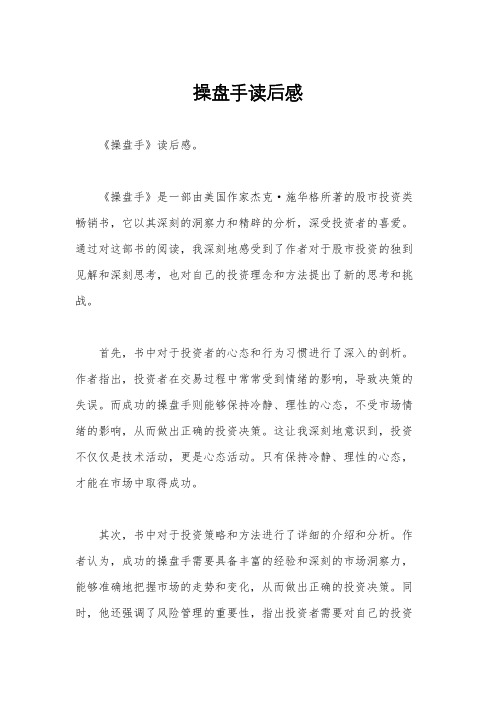 操盘手读后感

《操盘手》读后感。

《操盘手》是一部由美国作家杰克·施华格所著的股市投资类畅销书，它以其深刻的洞察力和精辟的分析，深受投资者的喜爱。通过对这部书的阅读，我深刻地感受到了作者对于股市投资的独到见解和深刻思考，也对自己的投资理念和方法提出了新的思考和挑战。

首先，书中对于投资者的心态和行为习惯进行了深入的剖析。作者指出，投资者在交易过程中常常受到情绪的影响，导致决策的失误。而成功的操盘手则能够保持冷静、理性的心态，不受市场情绪的影响，从而做出正确的投资决策。这让我深刻地意识到，投资不仅仅是技术活动，更是心态活动。只有保持冷静、理性的心态，才能在市场中取得成功。

其次，书中对于投资策略和方法进行了详细的介绍和分析。作者认为，成功的操盘手需要具备丰富的经验和深刻的市场洞察力，能够准确地把握市场的走势和变化，从而做出正确的投资决策。同时，他还强调了风险管理的重要性，指出投资者需要对自己的投资